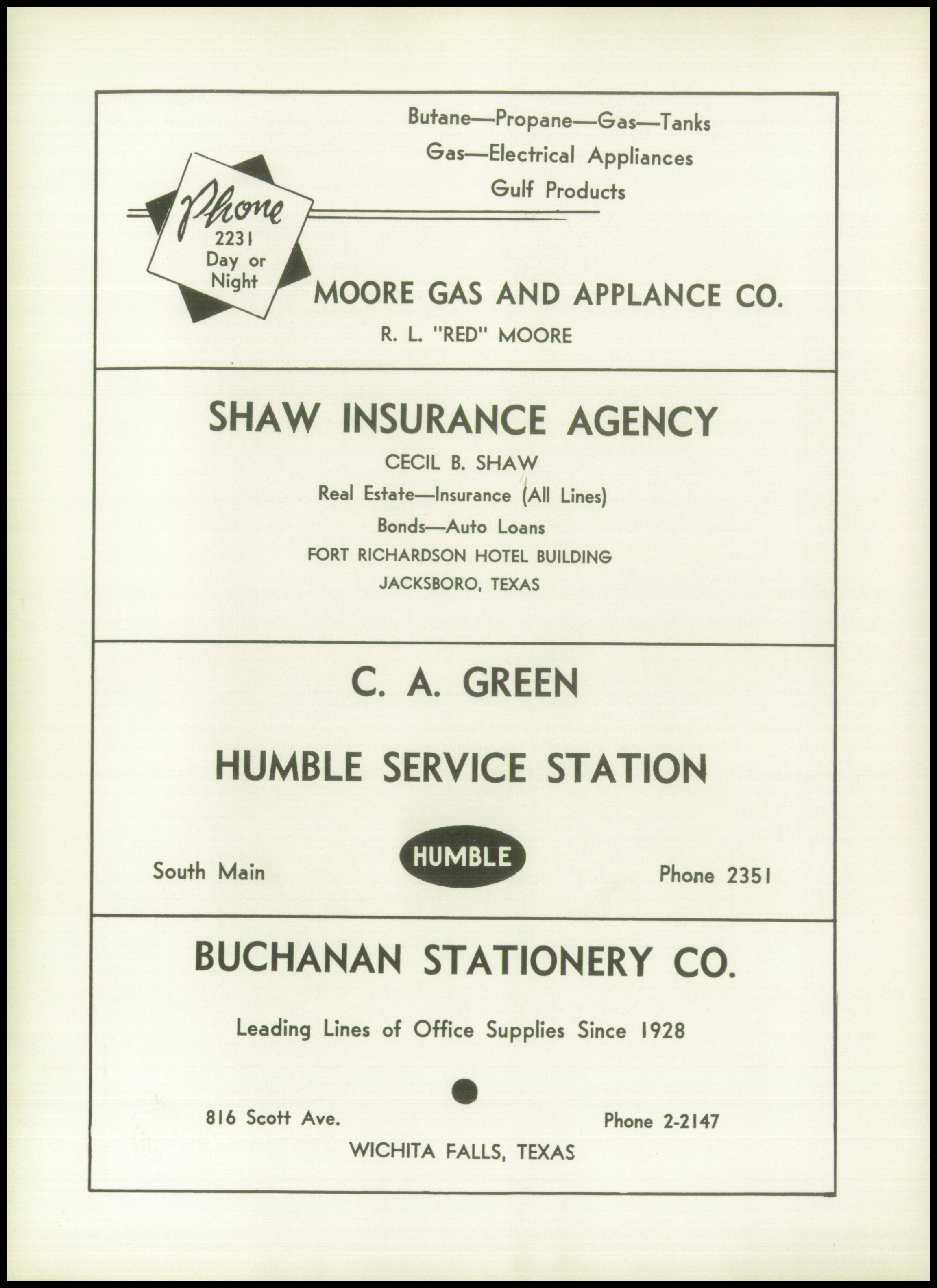 Butane—Propane—Gas—Tanks
Gas—Electrical Appliances
Gulf Products

Phone
2231
Day or
Night

MOORE GAS AND APPLANCE CO.
R. L. "RED" MOORE

SHAW INSURANCE AGENCY
CECIL B. SHAW
Real Estate—Insurance (All Lines)
Bonds—Auto Loans
FORT RICHARDSON HOTEL BUILDING
JACKSBORO, TEXAS

C. A. GREEN

HUMBLE SERVICE STATION

South Main
HUMBLE
Phone 2351

BUCHANAN STATIONERY CO.

Leading Lines of Office Supplies Since 1928

816 Scott Ave.
Phone 2-2147
WICHITA FALLS, TEXAS